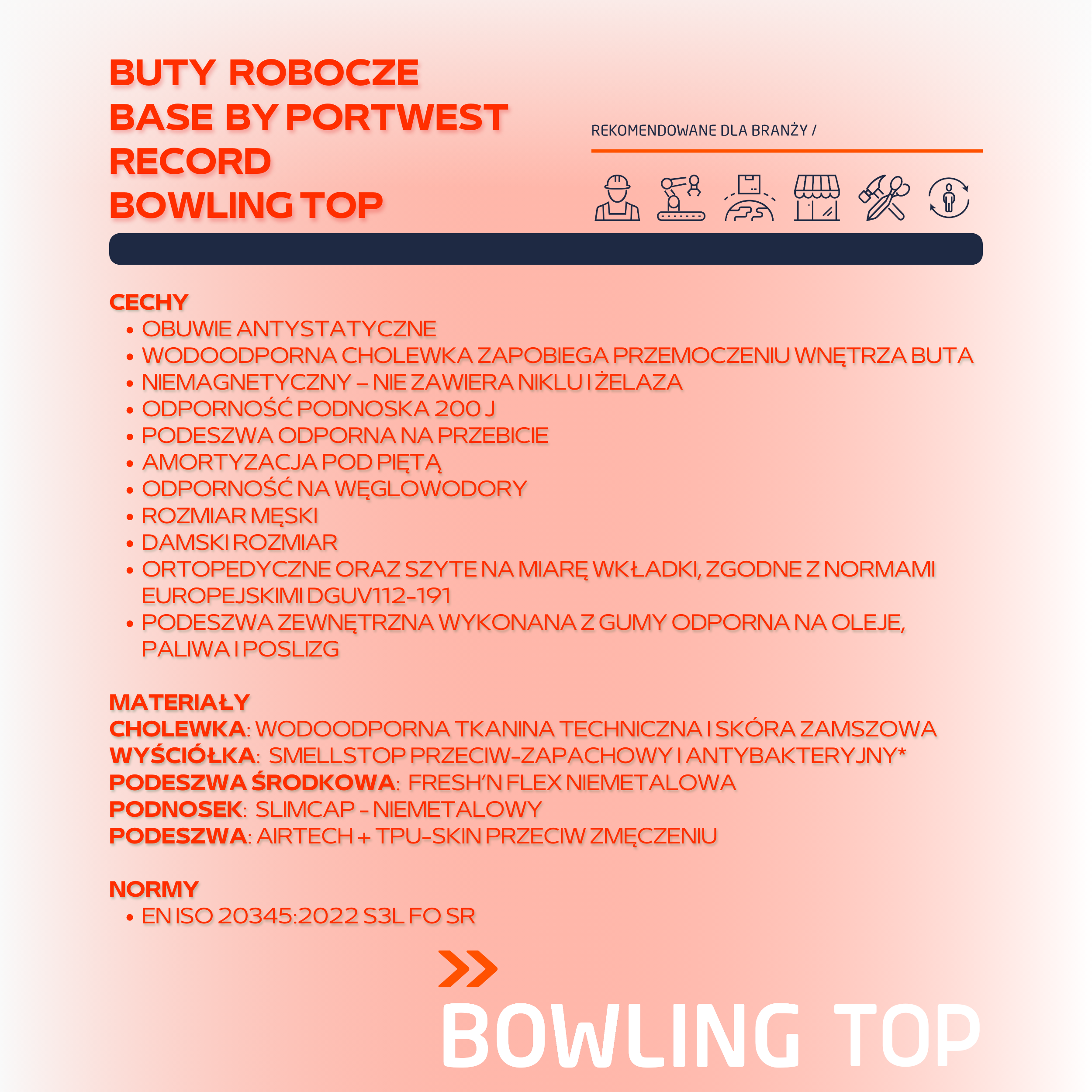 BUTY ROBOCZE
BASE BY PORTWEST
RECORD
BOWLING TOP

REKOMENDOWANE DLA BRANŻY /

CECHY
• OBUWIE ANTYSTATYCZNE
• WODOODPORNA CHOLEWKA ZAPOBIEGA PRZEMOCZENIU WNĘTRZA BUTA
• NIEMAGNETYCZNY – NIE ZAWIERA NIKLU I ŻELAZA
• ODPORNOŚĆ PODNOSKA 200 J
• PODESZWA ODPORNA NA PRZEBICIE
• AMORTYZACJA POD PIĘTĄ
• ODPORNOŚĆ NA WĘGLOWODORY
• ROZMIAR MĘSKI
• DAMSKI ROZMIAR
• ORTOPEDYCZNE ORAZ SZYTE NA MIARĘ WKŁADKI, ZGODNE Z NORMAMI EUROPEJSKIMI DGUV112-191
• PODESZWA ZEWNĘTRZNA WYKONANA Z GUMY ODPORNA NA OLEJE, PALIWA I POSLIZG

MATERIAŁY
CHOLEWKA: WODOODPORNA TKANINA TECHNICZNA I SKÓRA ZAMSZOWA
WYŚCIÓŁKA: SMELLSTOP PRZECIW-ZAPACHOWY I ANTYBAKTERYJNY*
PODESZWA ŚRODKOWA: FRESH'N FLEX NIEMETALOWA
PODNOSEK: SLIMCAP - NIEMETALOWY
PODESZWA: AIRTECH + TPU-SKIN PRZECIW ZMĘCZENIU

NORMY
• EN ISO 20345:2022 S3L FO SR

BOWLING TOP